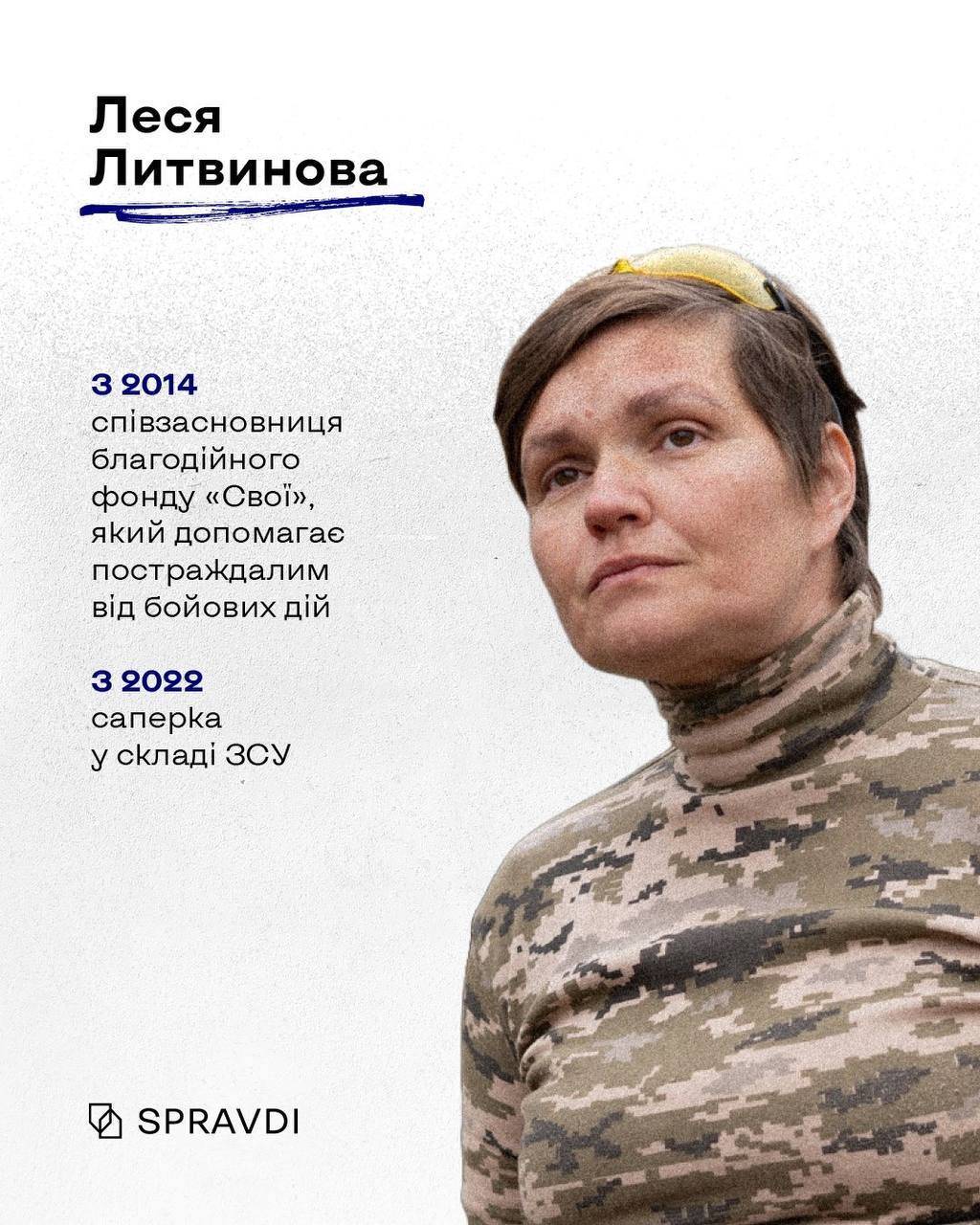 Леся Литвинова

З 2014
співзасновниця благодійного фонду «Свої», який допомагає постраждалим від бойових дій

З 2022
саперка у складі ЗСУ

SPRAVDI